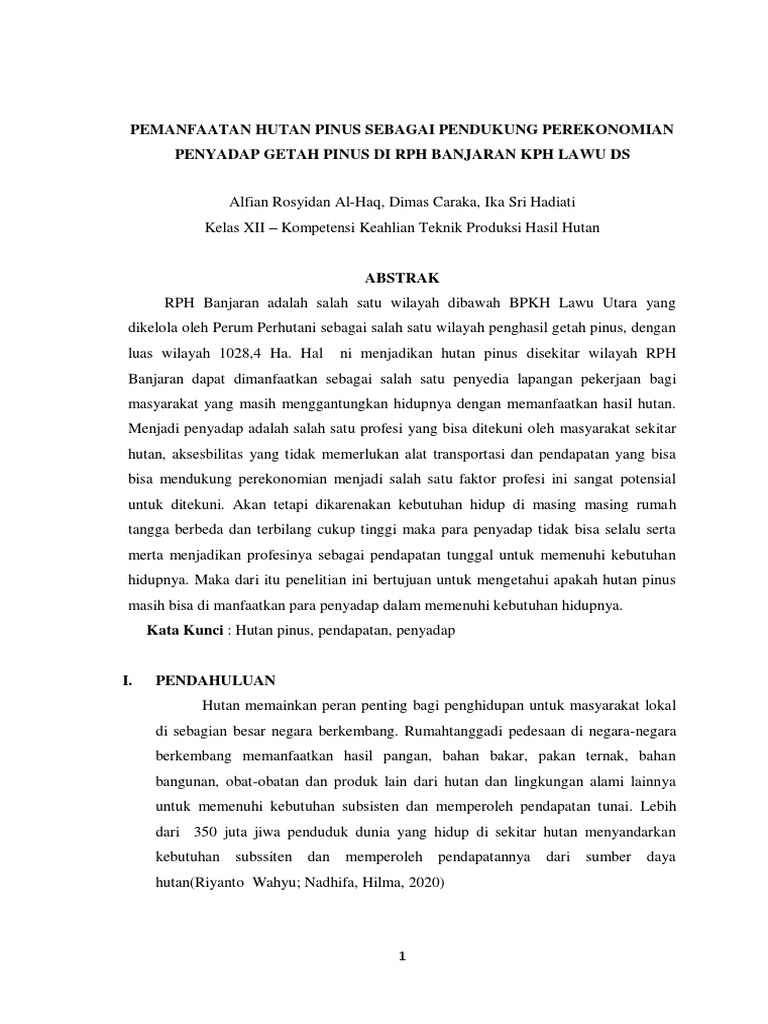 PEMANFAATAN HUTAN PINUS SEBAGAI PENDUKUNG PEREKONOMIAN PENYADAP GETAH PINUS DI RPH BANJARAN KPH LAWU DS

Alfian Rosyidan Al-Haq, Dimas Caraka, Ika Sri Hadiati
Kelas XII – Kompetensi Keahlian Teknik Produksi Hasil Hutan

ABSTRAK

RPH Banjaran adalah salah satu wilayah dibawah BPKH Lawu Utara yang dikelola oleh Perum Perhutani sebagai salah satu wilayah penghasil getah pinus, dengan luas wilayah 1028,4 Ha. Hal ni menjadikan hutan pinus disekitar wilayah RPH Banjaran dapat dimanfaatkan sebagai salah satu penyedia lapangan pekerjaan bagi masyarakat yang masih menggantungkan hidupnya dengan memanfaatkan hasil hutan. Menjadi penyadap adalah salah satu profesi yang bisa ditekuni oleh masyarakat sekitar hutan, aksesbilitas yang tidak memerlukan alat transportasi dan pendapatan yang bisa bisa mendukung perekonomian menjadi salah satu faktor profesi ini sangat potensial untuk ditekuni. Akan tetapi dikarenakan kebutuhan hidup di masing masing rumah tangga berbeda dan terbilang cukup tinggi maka para penyadap tidak bisa selalu serta merta menjadikan profesinya sebagai pendapatan tunggal untuk memenuhi kebutuhan hidupnya. Maka dari itu penelitian ini bertujuan untuk mengetahui apakah hutan pinus masih bisa di manfaatkan para penyadap dalam memenuhi kebutuhan hidupnya.

Kata Kunci : Hutan pinus, pendapatan, penyadap

I. PENDAHULUAN

Hutan memainkan peran penting bagi penghidupan untuk masyarakat lokal di sebagian besar negara berkembang. Rumahtanggadi pedesaan di negara-negara berkembang memanfaatkan hasil pangan, bahan bakar, pakan ternak, bahan bangunan, obat-obatan dan produk lain dari hutan dan lingkungan alami lainnya untuk memenuhi kebutuhan subsisten dan memperoleh pendapatan tunai. Lebih dari 350 juta jiwa penduduk dunia yang hidup di sekitar hutan menyandarkan kebutuhan subssiten dan memperoleh pendapatannya dari sumber daya hutan(Riyanto Wahyu; Nadhifa, Hilma, 2020)

1